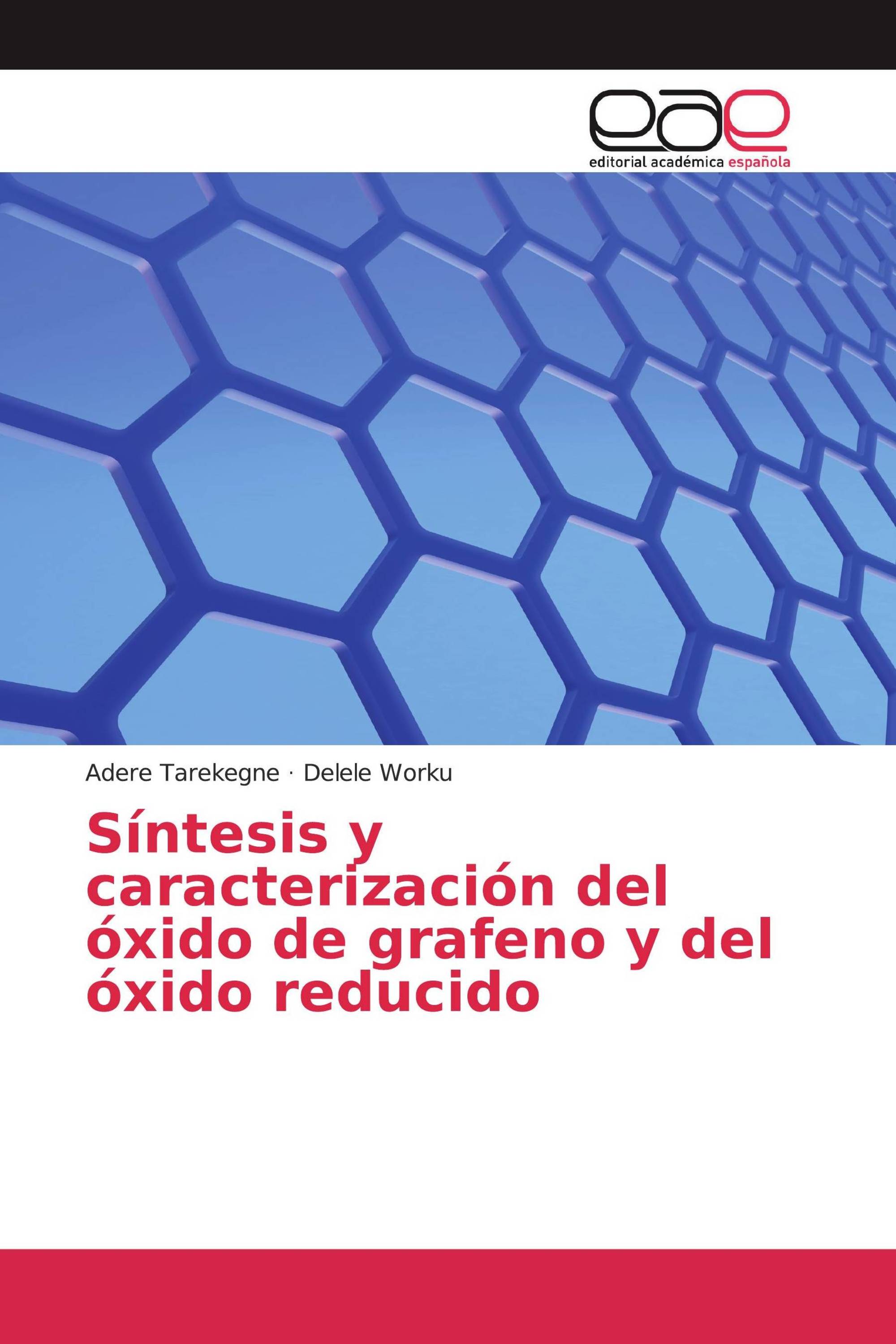 eae
editorial académica española

Adere Tarekegne · Delele Worku

Síntesis y caracterización del óxido de grafeno y del óxido reducido